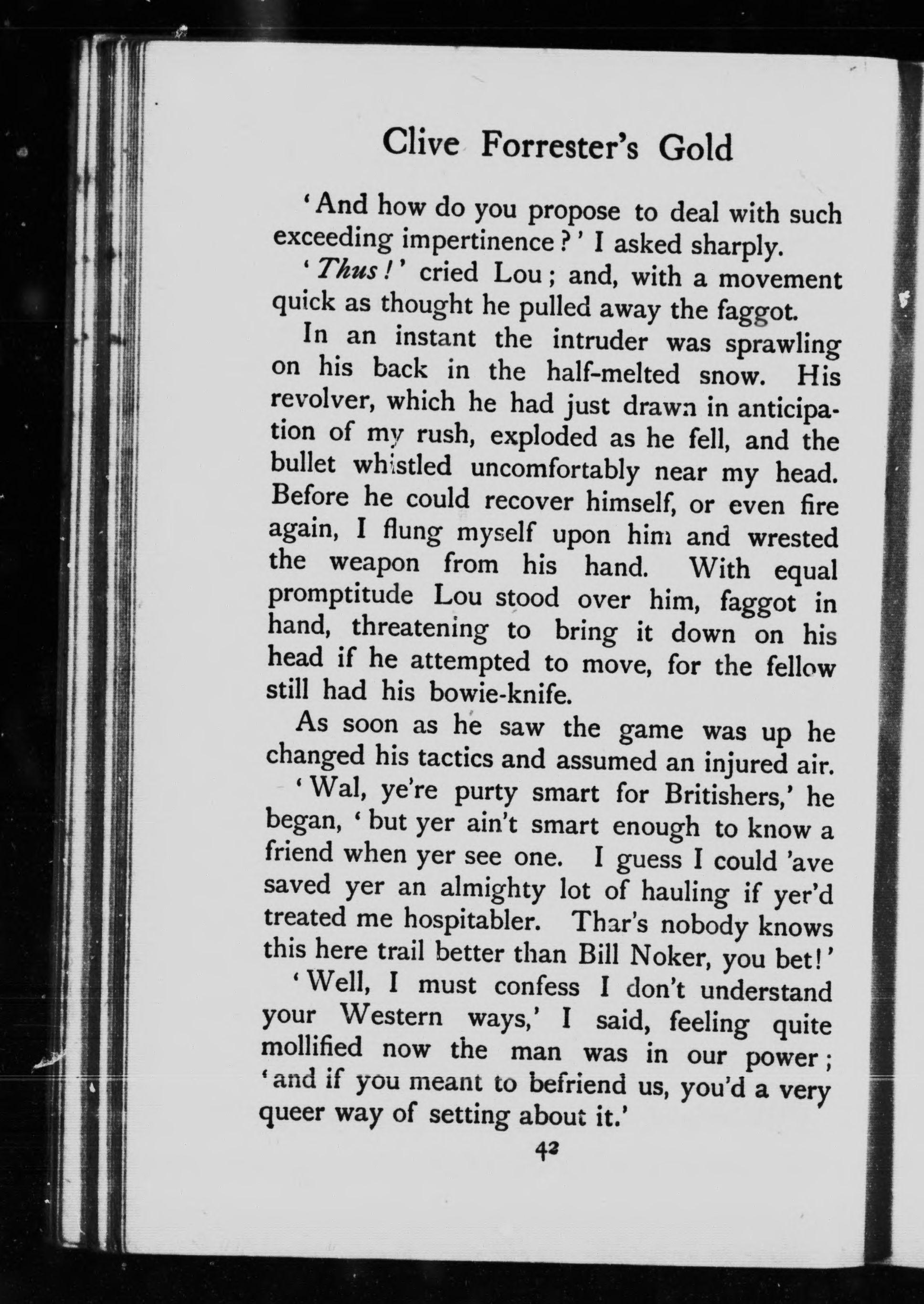 Clive Forrester's Gold

'And how do you propose to deal with such exceeding impertinence?' I asked sharply.

'Thus!' cried Lou; and, with a movement quick as thought he pulled away the faggot.

In an instant the intruder was sprawling on his back in the half-melted snow. His revolver, which he had just drawn in anticipation of my rush, exploded as he fell, and the bullet whistled uncomfortably near my head. Before he could recover himself, or even fire again, I flung myself upon him and wrested the weapon from his hand. With equal promptitude Lou stood over him, faggot in hand, threatening to bring it down on his head if he attempted to move, for the fellow still had his bowie-knife.

As soon as he saw the game was up he changed his tactics and assumed an injured air.

'Wal, ye're purty smart for Britishers,' he began, 'but yer ain't smart enough to know a friend when yer see one. I guess I could 'ave saved yer an almighty lot of hauling if yer'd treated me hospitabler. Thar's nobody knows this here trail better than Bill Noker, you bet!'

'Well, I must confess I don't understand your Western ways,' I said, feeling quite mollified now the man was in our power; 'and if you meant to befriend us, you'd a very queer way of setting about it.'

42